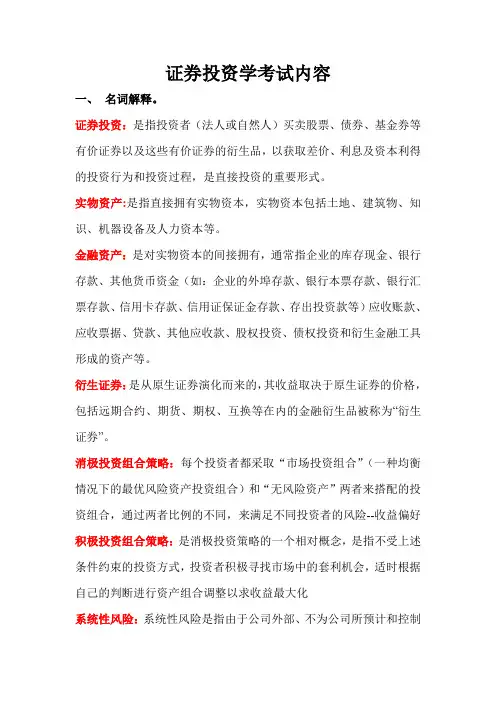 证券投资学考试内容

一、 名词解释。

证券投资：是指投资者（法人或自然人）买卖股票、债券、基金券等有价证券以及这些有价证券的衍生品，以获取差价、利息及资本利得的投资行为和投资过程，是直接投资的重要形式。

实物资产:是指直接拥有实物资本，实物资本包括土地、建筑物、知识、机器设备及人力资本等。

金融资产：是对实物资本的间接拥有，通常指企业的库存现金、银行存款、其他货币资金（如：企业的外埠存款、银行本票存款、银行汇票存款、信用卡存款、信用证保证金存款、存出投资款等）应收账款、应收票据、贷款、其他应收款、股权投资、债权投资和衍生金融工具形成的资产等。

衍生证券：是从原生证券演化而来的，其收益取决于原生证券的价格，包括远期合约、期货、期权、互换等在内的金融衍生品被称为“衍生证券”。

消极投资组合策略：每个投资者都采取“市场投资组合”（一种均衡情况下的最优风险资产投资组合）和“无风险资产”两者来搭配的投资组合，通过两者比例的不同，来满足不同投资者的风险--收益偏好

积极投资组合策略：是消极投资策略的一个相对概念，是指不受上述条件约束的投资方式，投资者积极寻找市场中的套利机会，适时根据自己的判断进行资产组合调整以求收益最大化

系统性风险：系统性风险是指由于公司外部、不为公司所预计和控制